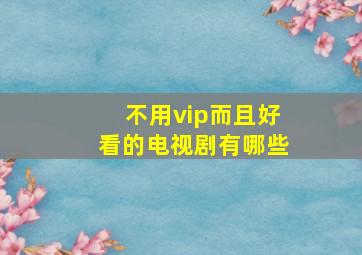 不用vip而且好看的电视剧有哪些